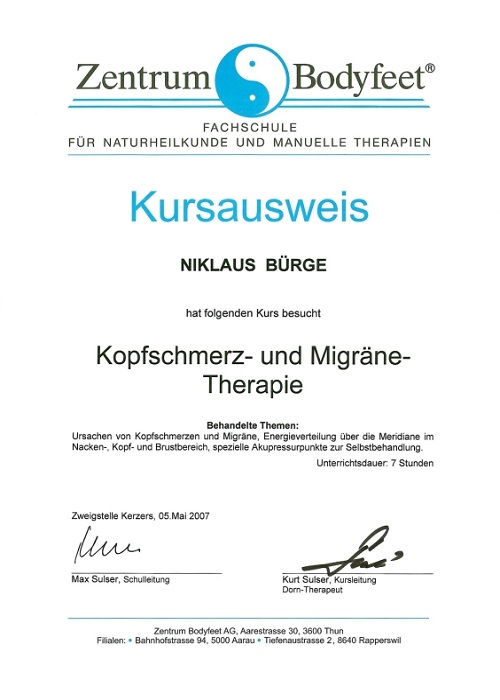 Zentrum Bodyfeet®

FACHSCHULE
FÜR NATURHEILKUNDE UND MANUELLE THERAPIEN

Kursausweis

NIKLAUS BÜRGE

hat folgenden Kurs besucht

Kopfschmerz- und Migräne-Therapie

Behandelte Themen:
Ursachen von Kopfschmerzen und Migräne, Energieverteilung über die Meridiane im Nacken-, Kopf- und Brustbereich, spezielle Akupressurpunkte zur Selbstbehandlung.

Unterrichtsdauer: 7 Stunden

Zweigstelle Kerzers, 05.Mai 2007

Max Sulser, Schulleitung

Kurt Sulser, Kursleitung
Dorn-Therapeut

Zentrum Bodyfeet AG, Aarestrasse 30, 3600 Thun
Filialen: • Bahnhofstrasse 94, 5000 Aarau • Tiefenaustrasse 2, 8640 Rapperswil